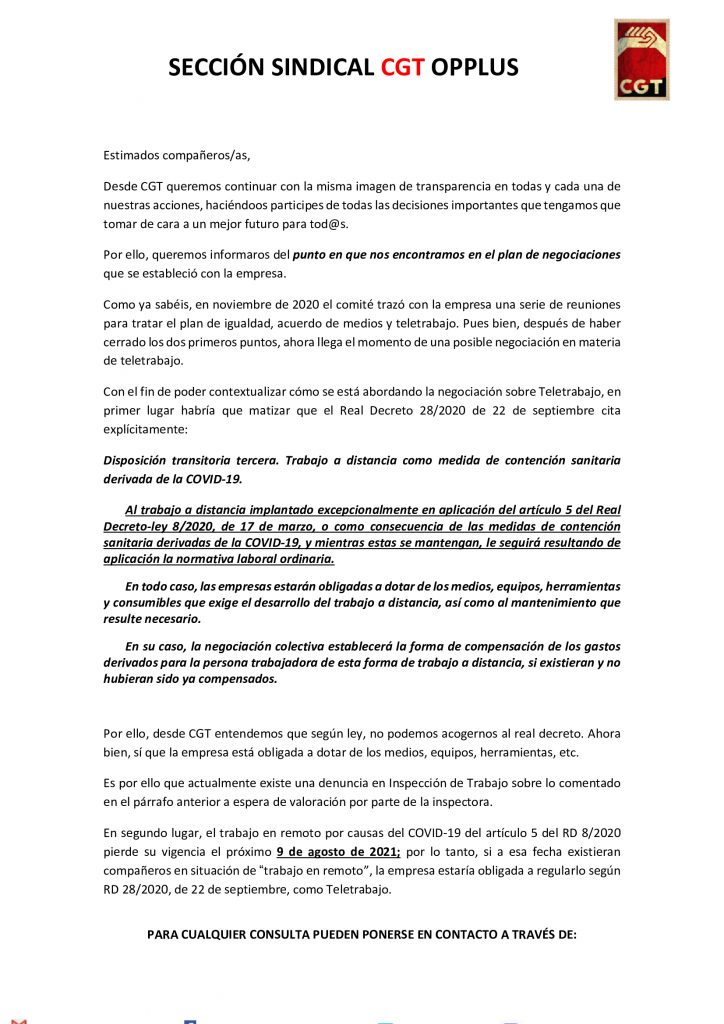 SECCIÓN SINDICAL CGT OPPLUS

CGT

Estimados compañeros/as,

Desde CGT queremos continuar con la misma imagen de transparencia en todas y cada una de nuestras acciones, haciéndoos participes de todas las decisiones importantes que tengamos que tomar de cara a un mejor futuro para tod@s.

Por ello, queremos informaros del punto en que nos encontramos en el plan de negociaciones que se estableció con la empresa.

Como ya sabéis, en noviembre de 2020 el comité trazó con la empresa una serie de reuniones para tratar el plan de igualdad, acuerdo de medios y teletrabajo. Pues bien, después de haber cerrado los dos primeros puntos, ahora llega el momento de una posible negociación en materia de teletrabajo.

Con el fin de poder contextualizar cómo se está abordando la negociación sobre Teletrabajo, en primer lugar habría que matizar que el Real Decreto 28/2020 de 22 de septiembre cita explícitamente:

Disposición transitoria tercera. Trabajo a distancia como medida de contención sanitaria derivada de la COVID-19.

Al trabajo a distancia implantado excepcionalmente en aplicación del artículo 5 del Real Decreto-ley 8/2020, de 17 de marzo, o como consecuencia de las medidas de contención sanitaria derivadas de la COVID-19, y mientras estas se mantengan, le seguirá resultando de aplicación la normativa laboral ordinaria.

En todo caso, las empresas estarán obligadas a dotar de los medios, equipos, herramientas y consumibles que exige el desarrollo del trabajo a distancia, así como al mantenimiento que resulte necesario.

En su caso, la negociación colectiva establecerá la forma de compensación de los gastos derivados para la persona trabajadora de esta forma de trabajo a distancia, si existieran y no hubieran sido ya compensados.

Por ello, desde CGT entendemos que según ley, no podemos acogernos al real decreto. Ahora bien, sí que la empresa está obligada a dotar de los medios, equipos, herramientas, etc.

Es por ello que actualmente existe una denuncia en Inspección de Trabajo sobre lo comentado en el párrafo anterior a espera de valoración por parte de la inspectora.

En segundo lugar, el trabajo en remoto por causas del COVID-19 del artículo 5 del RD 8/2020 pierde su vigencia el próximo 9 de agosto de 2021; por lo tanto, si a esa fecha existieran compañeros en situación de "trabajo en remoto", la empresa estaría obligada a regularlo según RD 28/2020, de 22 de septiembre, como Teletrabajo.

PARA CUALQUIER CONSULTA PUEDEN PONERSE EN CONTACTO A TRAVÉS DE: